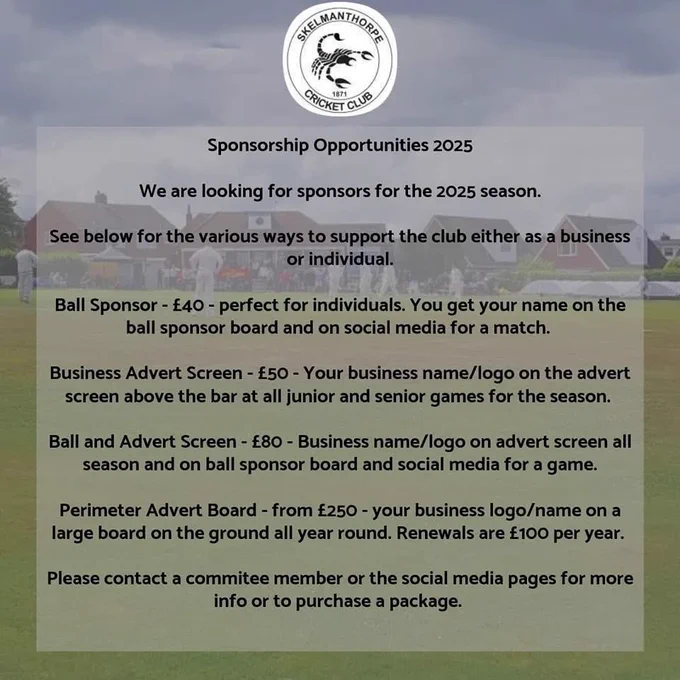 SKELMANTHORPE
1871
CRICKET CLUB

Sponsorship Opportunities 2025

We are looking for sponsors for the 2025 season.

See below for the various ways to support the club either as a business or individual.

Ball Sponsor - £40 - perfect for individuals. You get your name on the ball sponsor board and on social media for a match.

Business Advert Screen - £50 - Your business name/logo on the advert screen above the bar at all junior and senior games for the season.

Ball and Advert Screen - £80 - Business name/logo on advert screen all season and on ball sponsor board and social media for a game.

Perimeter Advert Board - from £250 - your business logo/name on a large board on the ground all year round. Renewals are £100 per year.

Please contact a commitee member or the social media pages for more info or to purchase a package.